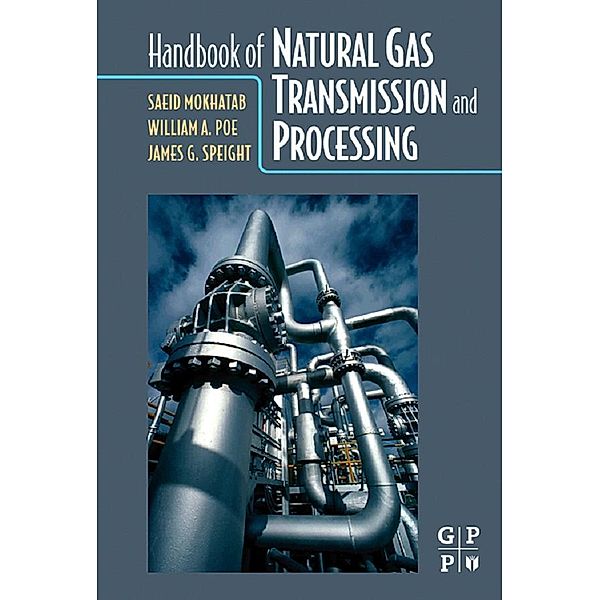 Handbook of NATURAL GAS TRANSMISSION and PROCESSING

SAEID MOKHATAB
WILLIAM A. POE
JAMES G. SPEIGHT

G P
P